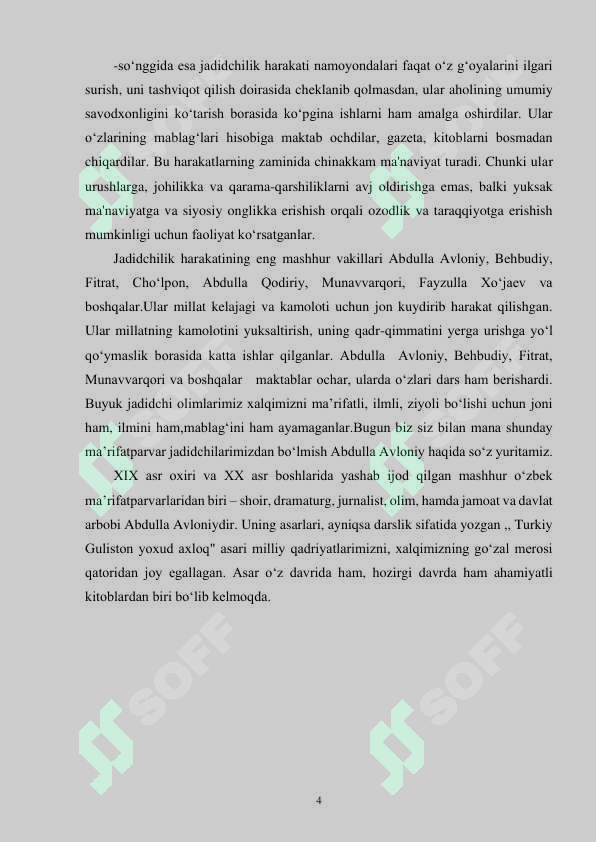 -so‘nggida esa jadidchilik harakati namoyondalari faqat o‘z g‘oyalarini ilgari surish, uni tashviqot qilish doirasida cheklanib qolmasdan, ular aholining umumiy savodxonligini ko‘tarish borasida ko‘pgina ishlarni ham amalga oshirdilar. Ular o‘zlarining mablag‘lari hisobiga maktab ochdilar, gazeta, kitoblarni bosmadan chiqardilar. Bu harakatlarning zaminida chinakkam ma'naviyat turadi. Chunki ular urushlarga, johilikka va qarama-qarshiliklarni avj oldirishga emas, balki yuksak ma'naviyatga va siyosiy onglikka erishish orqali ozodlik va taraqqiyotga erishish mumkinligi uchun faoliyat ko‘rsatganlar.

Jadidchilik harakatining eng mashhur vakillari Abdulla Avloniy, Behbudiy, Fitrat, Cho‘lpon, Abdulla Qodiriy, Munavvarqori, Fayzulla Xo‘jaev va boshqalar.Ular millat kelajagi va kamoloti uchun jon kuydirib harakat qilishgan. Ular millatning kamolotini yuksaltirish, uning qadr-qimmatini yerga urishga yo‘l qo‘ymaslik borasida katta ishlar qilganlar. Abdulla Avloniy, Behbudiy, Fitrat, Munavvarqori va boshqalar maktablar ochar, ularda o‘zlari dars ham berishardi. Buyuk jadidchi olimlarimiz xalqimizni ma’rifatli, ilmli, ziyoli bo‘lishi uchun joni ham, ilmini ham,mablag‘ini ham ayamaganlar.Bugun biz siz bilan mana shunday ma’rifatparvar jadidchilarimizdan bo‘lmish Abdulla Avloniy haqida so‘z yuritamiz.

XIX asr oxiri va XX asr boshlarida yashab ijod qilgan mashhur o‘zbek ma’rifatparvarlaridan biri – shoir, dramaturg, jurnalist, olim, hamda jamoat va davlat arbobi Abdulla Avloniydir. Uning asarlari, ayniqsa darslik sifatida yozgan ,, Turkiy Guliston yoxud axloq" asari milliy qadriyatlarimizni, xalqimizning go‘zal merosi qatoridan joy egallagan. Asar o‘z davrida ham, hozirgi davrda ham ahamiyatli kitoblardan biri bo‘lib kelmoqda.

SOFF SOFF

4